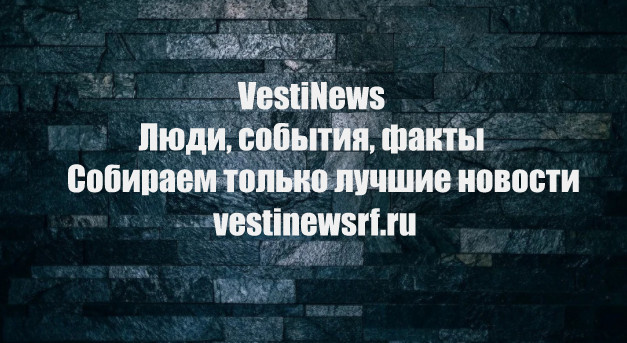 VestiNews
Люди, события, факты
Собираем только лучшие новости
vestinewsrf.ru